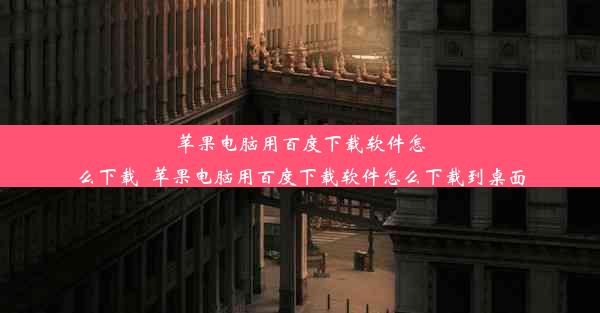 苹果电脑用百度下载软件怎么下载_苹果电脑用百度下载软件怎么下载到桌面